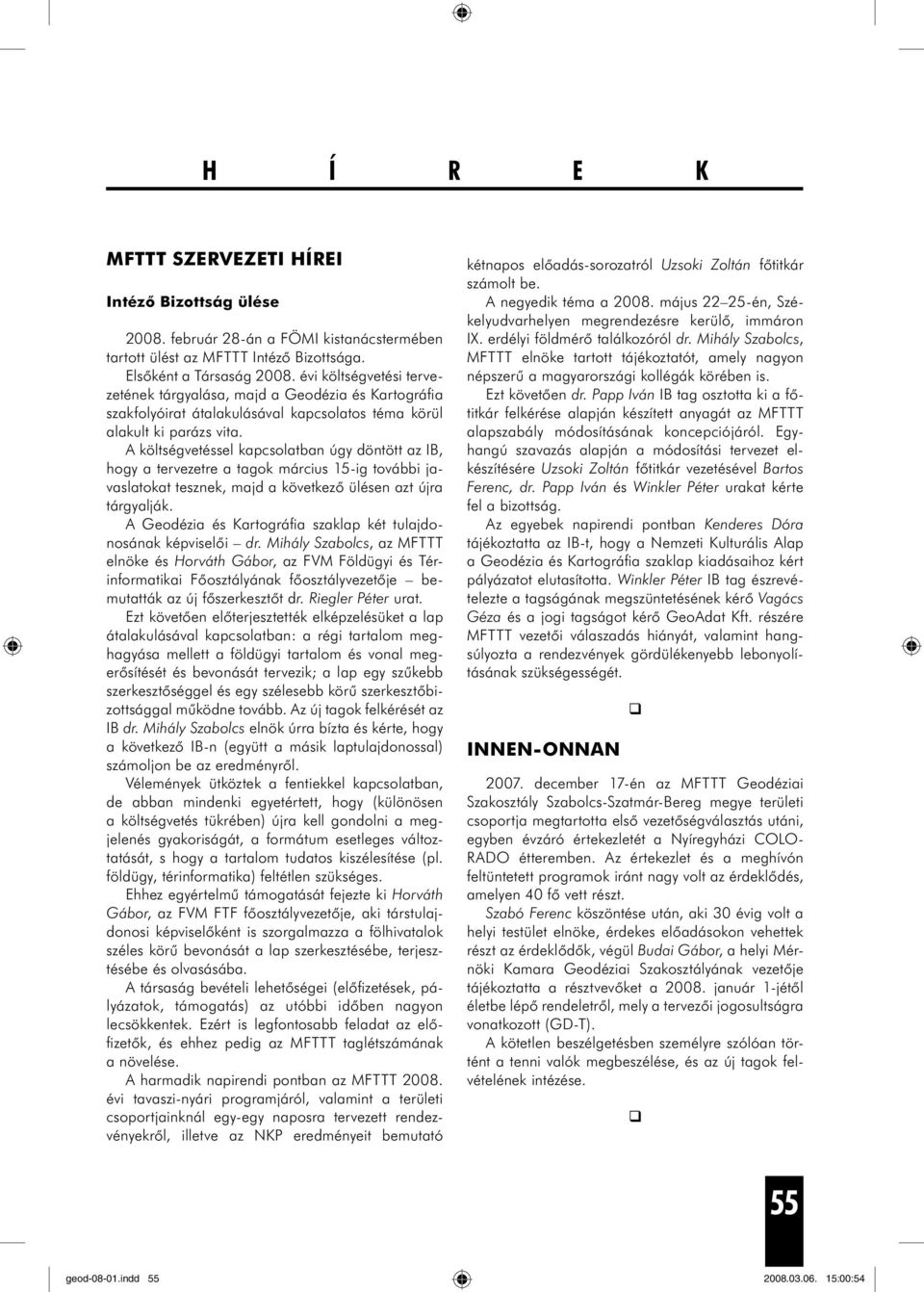 H Í R E K

MFTTT SZERVEZETI HÍREI

Intéző Bizottság ülése

2008. február 28-án a FÖMI kistanácstermében tartott ülést az MFTTT Intéző Bizottsága.

Elsőként a Társaság 2008. évi költségvetési tervezetének tárgyalása, majd a Geodézia és Kartográfia szakfolyóirat átalakulásával kapcsolatos téma körül alakult ki parázs vita.

A költségvetéssel kapcsolatban úgy döntött az IB, hogy a tervezetre a tagok március 15-ig további javaslatokat tesznek, majd a következő ülésen azt újra tárgyalják.

A Geodézia és Kartográfia szaklap két tulajdonosának képviselői – dr. Mihály Szabolcs, az MFTTT elnöke és Horváth Gábor, az FVM Földügyi és Térinformatikai Főosztályának főosztályvezetője – bemutatták az új főszerkesztőt dr. Riegler Péter urat.

Ezt követően előterjesztették elképzelésüket a lap átalakulásával kapcsolatban: a régi tartalom meghagyása mellett a földügyi tartalom és vonal megerősítését és bevonását tervezik; a lap egy szűkebb szerkesztőséggel és egy szélesebb körű szerkesztőbizottsággal működne tovább. Az új tagok felkérését az IB dr. Mihály Szabolcs elnök úrra bízta és kérte, hogy a következő IB-n (együtt a másik laptulajdonossal) számoljon be az eredményről.

Vélemények ütköztek a fentiekkel kapcsolatban, de abban mindenki egyetértett, hogy (különösen a költségvetés tükrében) újra kell gondolni a megjelenés gyakoriságát, a formátum esetleges változtatását, s hogy a tartalom tudatos kiszélesítése (pl. földügy, térinformatika) feltétlen szükséges.

Ehhez egyértelmű támogatását fejezte ki Horváth Gábor, az FVM FTF főosztályvezetője, aki társtulajdonosi képviselőként is szorgalmazza a fölhivatalok széles körű bevonását a lap szerkesztésébe, terjesztésébe és olvasásába.

A társaság bevételi lehetőségei (előfizetések, pályázatok, támogatás) az utóbbi időben nagyon lecsökkentek. Ezért is legfontosabb feladat az előfizetők, és ehhez pedig az MFTTT taglétszámának a növelése.

A harmadik napirendi pontban az MFTTT 2008. évi tavaszi-nyári programjáról, valamint a területi csoportjainknál egy-egy naposra tervezett rendezvényekről, illetve az NKP eredményeit bemutató kétnapos előadás-sorozatról Uzsoki Zoltán főtitkár számolt be.

A negyedik téma a 2008. május 22–25-én, Székelyudvarhelyen megrendezésre kerülő, immáron IX. erdélyi földmérő találkozóról dr. Mihály Szabolcs, MFTTT elnöke tartott tájékoztatót, amely nagyon népszerű a magyarországi kollégák körében is.

Ezt követően dr. Papp Iván IB tag osztotta ki a főtitkár felkérése alapján készített anyagát az MFTTT alapszabály módosításának koncepciójáról. Egyhangú szavazás alapján a módosítási tervezet elkészítésére Uzsoki Zoltán főtitkár vezetésével Bartos Ferenc, dr. Papp Iván és Winkler Péter urakat kérte fel a bizottság.

Az egyebek napirendi pontban Kenderes Dóra tájékoztatta az IB-t, hogy a Nemzeti Kulturális Alap a Geodézia és Kartográfia szaklap kiadásaihoz kért pályázatot elutasította. Winkler Péter IB tag észrevételezte a tagságának megszüntetésének kérő Vagács Géza és a jogi tagságot kérő GeoAdat Kft. részére MFTTT vezetői válaszadás hiányát, valamint hangsúlyozta a rendezvények gördülékenyebb lebonyolításának szükségességét.

❑

INNEN-ONNAN

2007. december 17-én az MFTTT Geodéziai Szakosztály Szabolcs-Szatmár-Bereg megye területi csoportja megtartotta első vezetőségválasztás utáni, egyben évzáró értekezletét a Nyíregyházi COLORADO étteremben. Az értekezlet és a meghívón feltüntetett programok iránt nagy volt az érdeklődés, amelyen 40 fő vett részt.

Szabó Ferenc köszöntése után, aki 30 évig volt a helyi testület elnöke, érdekes előadásokon vehettek részt az érdeklődők, végül Budai Gábor, a helyi Mérnöki Kamara Geodéziai Szakosztályának vezetője tájékoztatta a résztvevőket a 2008. január 1-jétől életbe lépő rendeletről, mely a tervezői jogosultságra vonatkozott (GD-T).

A kötetlen beszélgetésben személyre szólóan történt a tenni valók megbeszélése, és az új tagok felvételének intézése.

❑

55

geod-08-01.indd 55 2008.03.06. 15:00:54